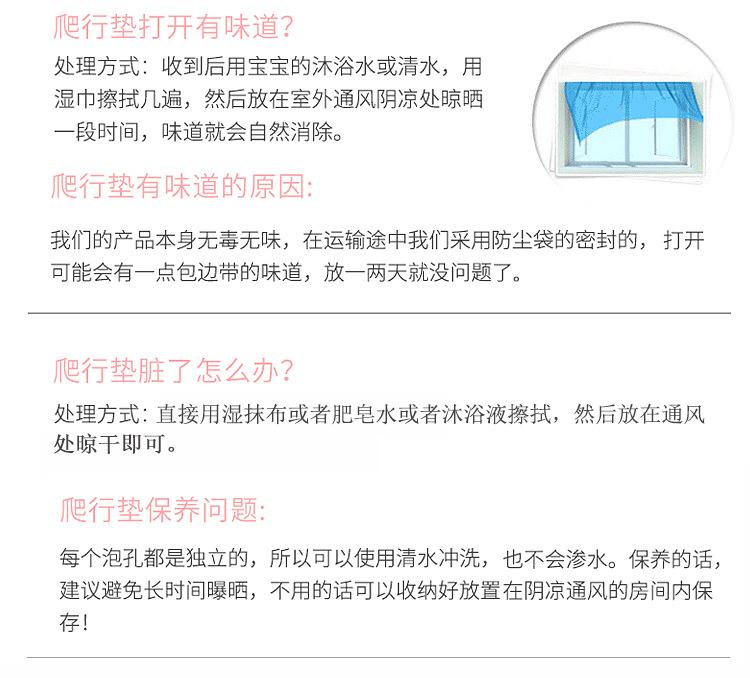 爬行垫打开有味道?

处理方式：收到后用宝宝的沐浴水或清水，用湿巾擦拭几遍，然后放在室外通风阴凉处晾晒一段时间，味道就会自然消除。

爬行垫有味道的原因:

我们的产品本身无毒无味，在运输途中我们采用防尘袋的密封的，打开可能会有一点包边带的味道，放一两天就没问题了。

爬行垫脏了怎么办?

处理方式：直接用湿抹布或者肥皂水或者沐浴液擦拭，然后放在通风处晾干即可。

爬行垫保养问题:

每个泡孔都是独立的，所以可以使用清水冲洗，也不会渗水。保养的话，建议避免长时间曝晒，不用的话可以收纳好放置在阴凉通风的房间内保存！